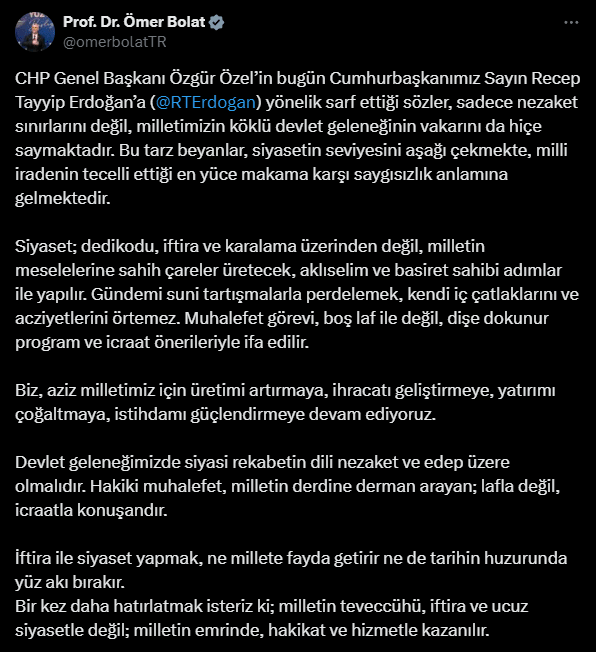 Prof. Dr. Ömer Bolat
@omerbolatTR

CHP Genel Başkanı Özgür Özel'in bugün Cumhurbaşkanımız Sayın Recep Tayyip Erdoğan'a (@RTErdogan) yönelik sarf ettiği sözler, sadece nezaket sınırlarını değil, milletimizin köklü devlet geleneğinin vakarını da hiçe saymaktadır. Bu tarz beyanlar, siyasetin seviyesini aşağı çekmekte, milli iradenin tecelli ettiği en yüce makama karşı saygısızlık anlamına gelmektedir.

Siyaset; dedikodu, iftira ve karalama üzerinden değil, milletin meselelerine sahih çareler üretecek, aklıselim ve basiret sahibi adımlar ile yapılır. Gündemi suni tartışmalarla perdelemek, kendi iç çatlaklarını ve acziyetlerini örtemez. Muhalefet görevi, boş laf ile değil, dişe dokunur program ve icraat önerileriyle ifa edilir.

Biz, aziz milletimiz için üretimi artırmaya, ihracatı geliştirmeye, yatırımı çoğaltmaya, istihdamı güçlendirmeye devam ediyoruz.

Devlet geleneğimizde siyasi rekabetin dili nezaket ve edep üzere olmalıdır. Hakiki muhalefet, milletin derdine derman arayan; lafla değil, icraatla konuşandır.

İftira ile siyaset yapmak, ne millete fayda getirir ne de tarihin huzurunda yüz akı bırakır.
Bir kez daha hatırlatmak isteriz ki; milletin teveccühü, iftira ve ucuz siyasetle değil; milletin emrinde, hakikat ve hizmetle kazanılır.